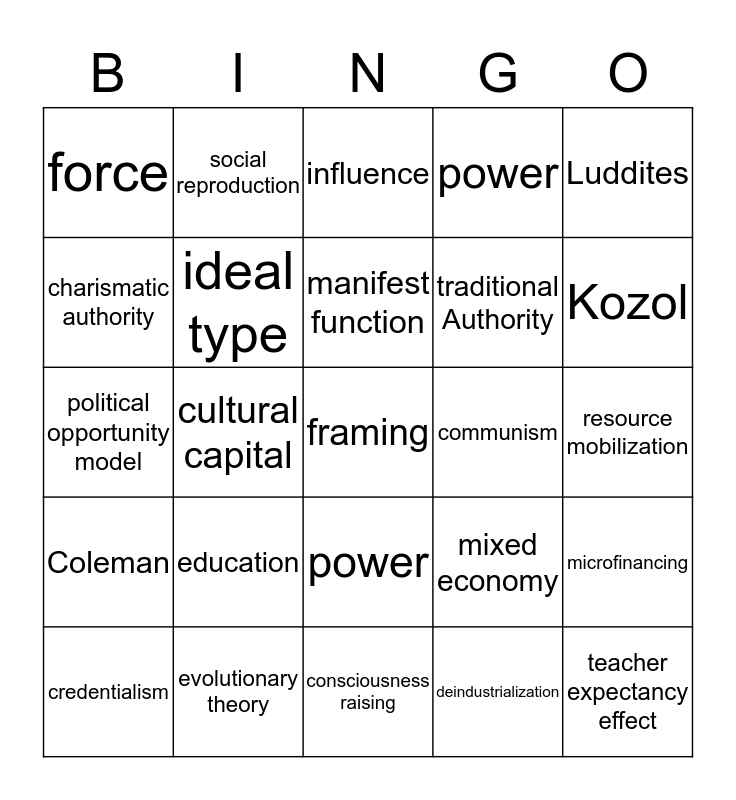 | B | I | N | G | O |
|---|---|---|---|---|
| force | social reproduction | influence | power | Luddites |
| charismatic authority | ideal type | manifest function | traditional Authority | Kozol |
| political opportunity model | cultural capital | framing | communism | resource mobilization |
| Coleman | education | power | mixed economy | microfinancing |
| credentialism | evolutionary theory | consciousness raising | deindustrialization | teacher expectancy effect |